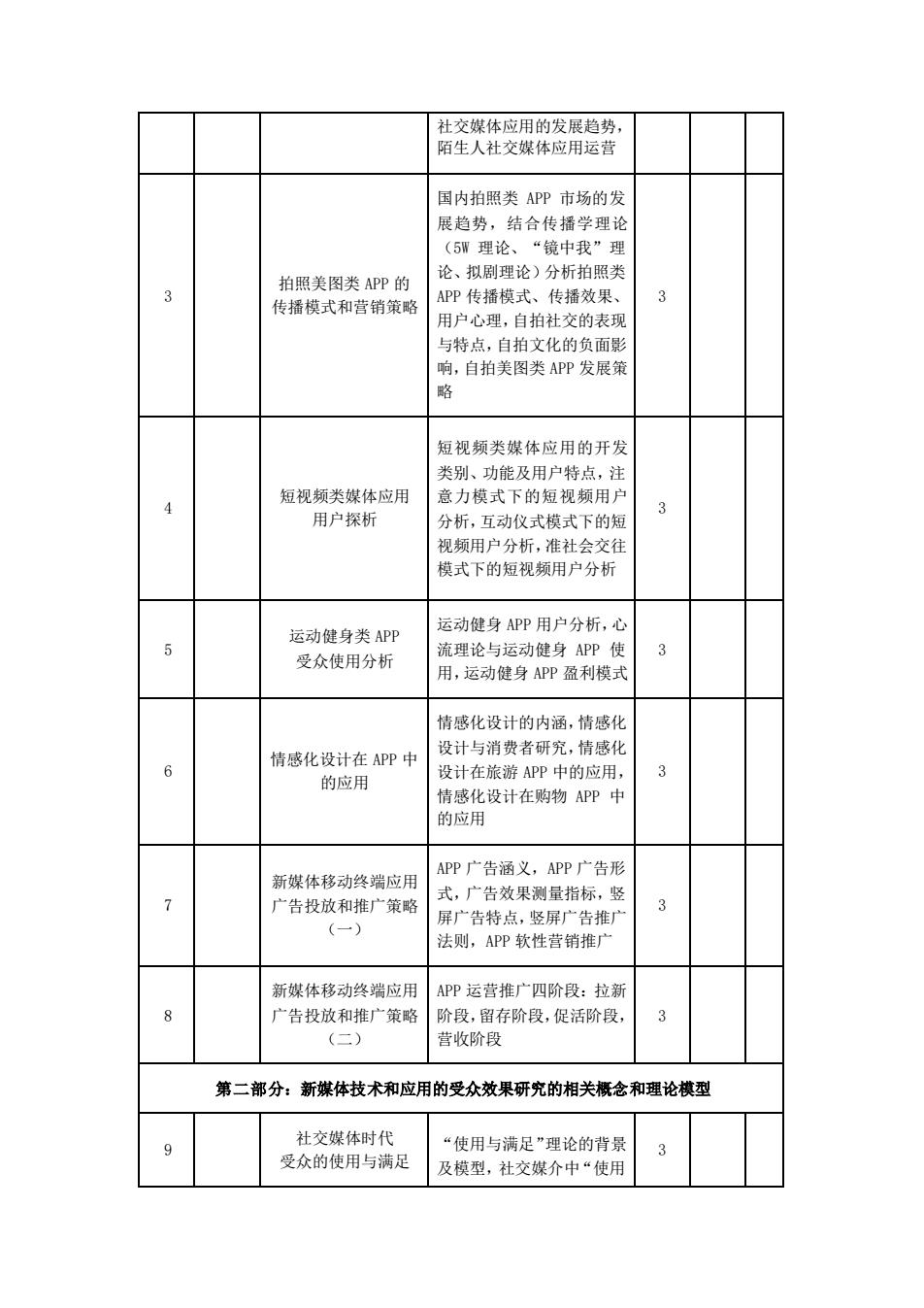 |  |  |  |  |  |  |  |
|---|---|---|---|---|---|---|
|  |  |  | 社交媒体应用的发展趋势，陌生人社交媒体应用运营 |  |  |  |
| 3 |  | 拍照美图类 APP 的传播模式和营销策略 | 国内拍照类 APP 市场的发展趋势，结合传播学理论（5W 理论、“镜中我”理论、拟剧理论）分析拍照类 APP 传播模式、传播效果、用户心理，自拍社交的表现与特点，自拍文化的负面影响，自拍美图类 APP 发展策略 | 3 |  |  |
| 4 |  | 短视频类媒体应用用户探析 | 短视频类媒体应用的开发类别、功能及用户特点，注意力模式下的短视频用户分析，互动仪式模式下的短视频用户分析，准社会交往模式下的短视频用户分析 | 3 |  |  |
| 5 |  | 运动健身类 APP 受众使用分析 | 运动健身 APP 用户分析，心流理论与运动健身 APP 使用，运动健身 APP 盈利模式 | 3 |  |  |
| 6 |  | 情感化设计在 APP 中的应用 | 情感化设计的内涵，情感化设计与消费者研究，情感化设计在旅游 APP 中的应用，情感化设计在购物 APP 中的应用 | 3 |  |  |
| 7 |  | 新媒体移动终端应用广告投放和推广策略（一） | APP 广告涵义，APP 广告形式，广告效果测量指标，竖屏广告特点，竖屏广告推广法则，APP 软性营销推广 | 3 |  |  |
| 8 |  | 新媒体移动终端应用广告投放和推广策略（二） | APP 运营推广四阶段：拉新阶段，留存阶段，促活阶段，营收阶段 | 3 |  |  |
| 第二部分：新媒体技术和应用的受众效果研究的相关概念和理论模型 |  |  |  |  |  |  |
| 9 |  | 社交媒体时代受众的使用与满足 | “使用与满足”理论的背景及模型，社交媒介中“使用 | 3 |  |  |